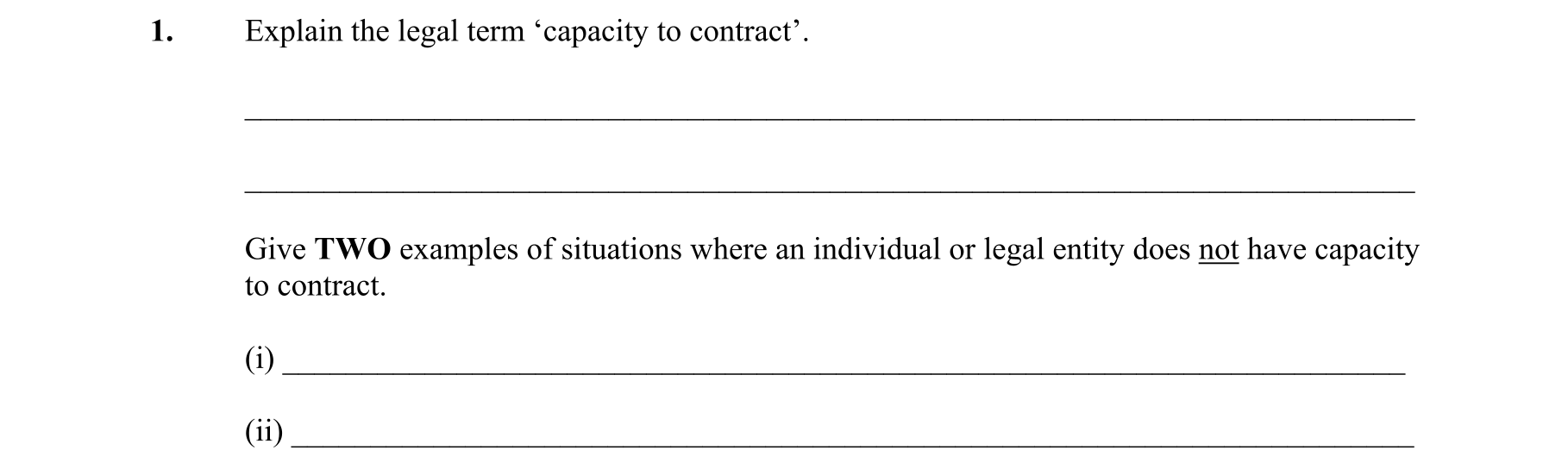 1. Explain the legal term 'capacity to contract'.

____

____

Give TWO examples of situations where an individual or legal entity does not have capacity to contract.

(i) ____

(ii) ____